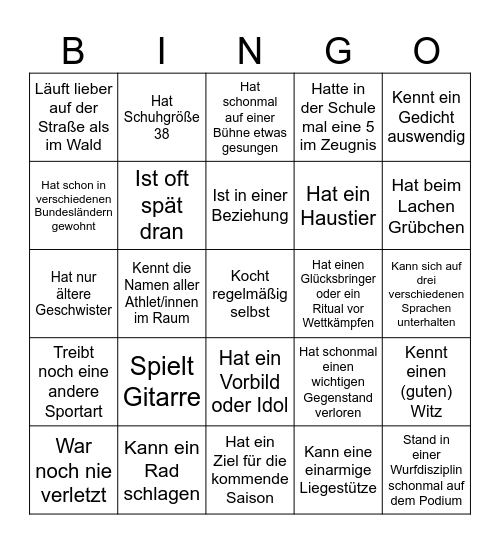 | B | I | N | G | O |
|---|---|---|---|---|
| Läuft lieber auf der Straße als im Wald | Hat Schuhgröße 38 | Hat schonmal auf einer Bühne etwas gesungen | Hatte in der Schule mal eine 5 im Zeugnis | Kennt ein Gedicht auswendig |
| Hat schon in verschiedenen Bundesländern gewohnt | Ist oft spät dran | Ist in einer Beziehung | Hat ein Haustier | Hat beim Lachen Grübchen |
| Hat nur ältere Geschwister | Kennt die Namen aller Athlet/innen im Raum | Kocht regelmäßig selbst | Hat einen Glücksbringer oder ein Ritual vor Wettkämpfen | Kann sich auf drei verschiedenen Sprachen unterhalten |
| Treibt noch eine andere Sportart | Spielt Gitarre | Hat ein Vorbild oder Idol | Hat schonmal einen wichtigen Gegenstand verloren | Kennt einen (guten) Witz |
| War noch nie verletzt | Kann ein Rad schlagen | Hat ein Ziel für die kommende Saison | Kann eine einarmige Liegestütze | Stand in einer Wurfdisziplin schonmal auf dem Podium |